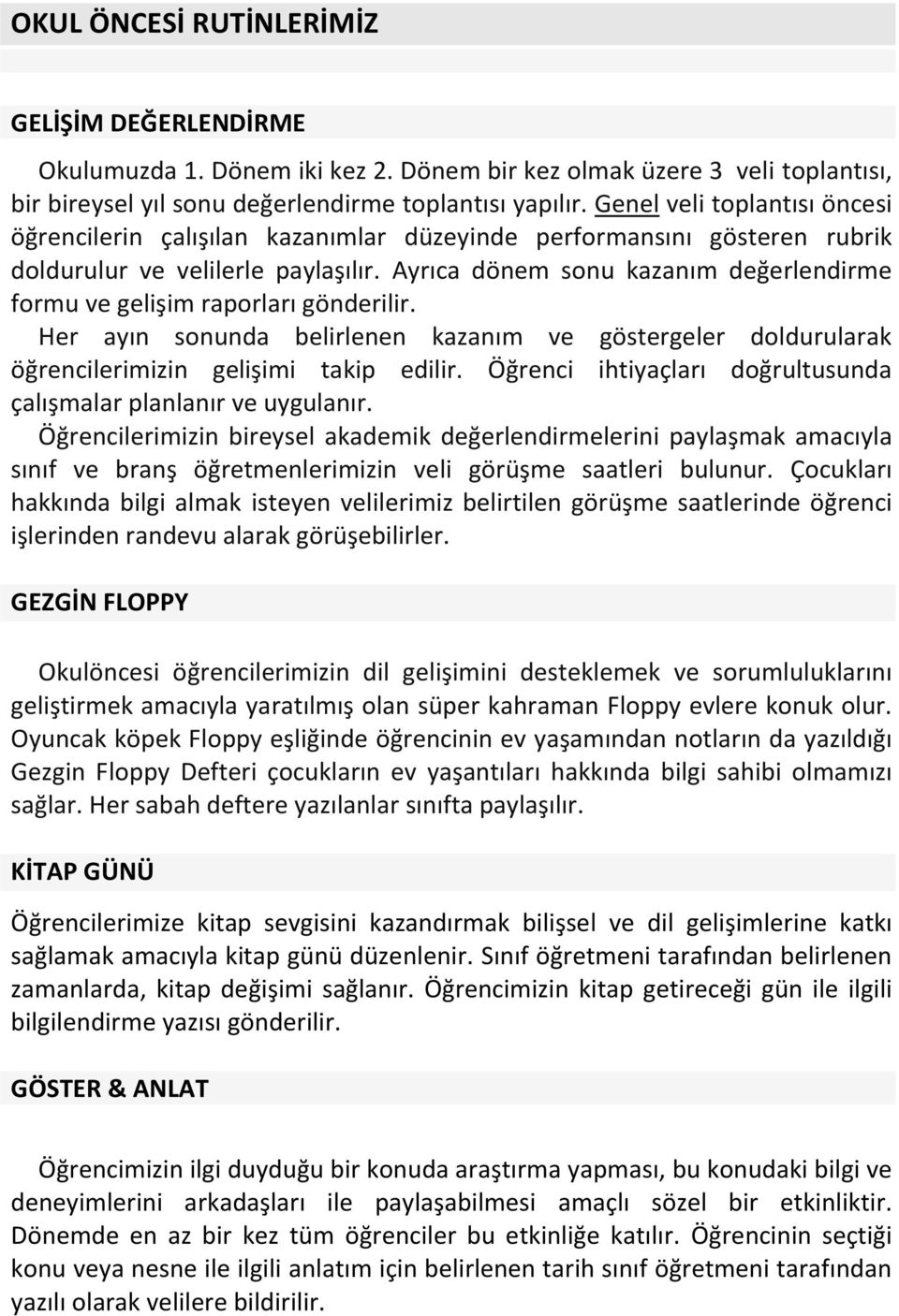 OKUL ÖNCESİ RUTİNLERİMİZ

GELİŞİM DEĞERLENDİRME

Okulumuzda 1. Dönem iki kez 2. Dönem bir kez olmak üzere 3 veli toplantısı, bir bireysel yıl sonu değerlendirme toplantısı yapılır. Genel veli toplantısı öncesi öğrencilerin çalışılan kazanımlar düzeyinde performansını gösteren rubrik doldurulur ve velilerle paylaşılır. Ayrıca dönem sonu kazanım değerlendirme formu ve gelişim raporları gönderilir. Her ayın sonunda belirlenen kazanım ve göstergeler doldurularak öğrencilerimizin gelişimi takip edilir. Öğrenci ihtiyaçları doğrultusunda çalışmalar planlanır ve uygulanır. Öğrencilerimizin bireysel akademik değerlendirmelerini paylaşmak amacıyla sınıf ve branş öğretmenlerimizin veli görüşme saatleri bulunur. Çocukları hakkında bilgi almak isteyen velilerimiz belirtilen görüşme saatlerinde öğrenci işlerinden randevu alarak görüşebilirler.

GEZGİN FLOPPY

Okulöncesi öğrencilerimizin dil gelişimini desteklemek ve sorumluluklarını geliştirmek amacıyla yaratılmış olan süper kahraman Floppy evlere konuk olur. Oyuncak köpek Floppy eşliğinde öğrencinin ev yaşamından notların da yazıldığı Gezgin Floppy Defteri çocukların ev yaşantıları hakkında bilgi sahibi olmamızı sağlar. Her sabah deftere yazılanlar sınıfta paylaşılır.

KİTAP GÜNÜ

Öğrencilerimize kitap sevgisini kazandırmak bilişsel ve dil gelişimlerine katkı sağlamak amacıyla kitap günü düzenlenir. Sınıf öğretmeni tarafından belirlenen zamanlarda, kitap değişimi sağlanır. Öğrencimizin kitap getireceği gün ile ilgili bilgilendirme yazısı gönderilir.

GÖSTER & ANLAT

Öğrencimizin ilgi duyduğu bir konuda araştırma yapması, bu konudaki bilgi ve deneyimlerini arkadaşları ile paylaşabilmesi amaçlı sözel bir etkinliktir. Dönemde en az bir kez tüm öğrenciler bu etkinliğe katılır. Öğrencinin seçtiği konu veya nesne ile ilgili anlatım için belirlenen tarih sınıf öğretmeni tarafından yazılı olarak velilere bildirilir.